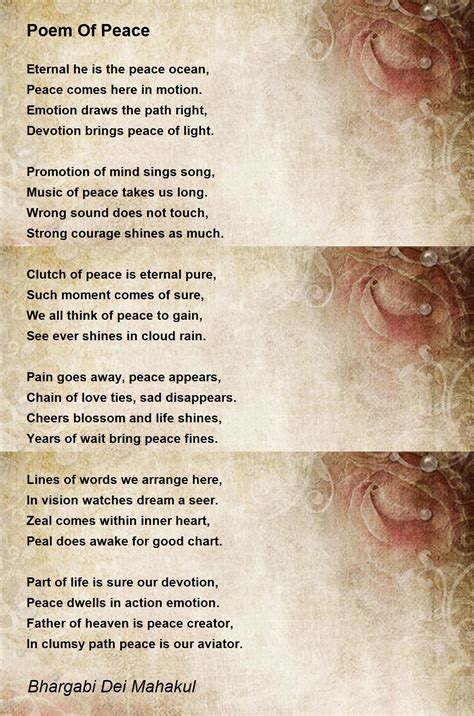 Poem Of Peace

Eternal he is the peace ocean,
Peace comes here in motion.
Emotion draws the path right,
Devotion brings peace of light.

Promotion of mind sings song,
Music of peace takes us long.
Wrong sound does not touch,
Strong courage shines as much.

Clutch of peace is eternal pure,
Such moment comes of sure,
We all think of peace to gain,
See ever shines in cloud rain.

Pain goes away, peace appears,
Chain of love ties, sad disappears.
Cheers blossom and life shines,
Years of wait bring peace fines.

Lines of words we arrange here,
In vision watches dream a seer.
Zeal comes within inner heart,
Peal does awake for good chart.

Part of life is sure our devotion,
Peace dwells in action emotion.
Father of heaven is peace creator,
In clumsy path peace is our aviator.

Bhargabi Dei Mahakul